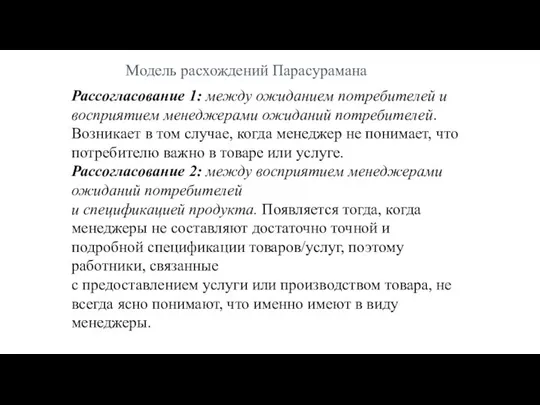 Модель расхождений Парасурамана

Рассогласование 1: между ожиданием потребителей и восприятием менеджерами ожиданий потребителей. Возникает в том случае, когда менеджер не понимает, что потребителю важно в товаре или услуге.
Рассогласование 2: между восприятием менеджерами ожиданий потребителей
и спецификацией продукта. Появляется тогда, когда менеджеры не составляют достаточно точной и подробной спецификации товаров/услуг, поэтому работники, связанные
с предоставлением услуги или производством товара, не всегда ясно понимают, что именно имеют в виду менеджеры.